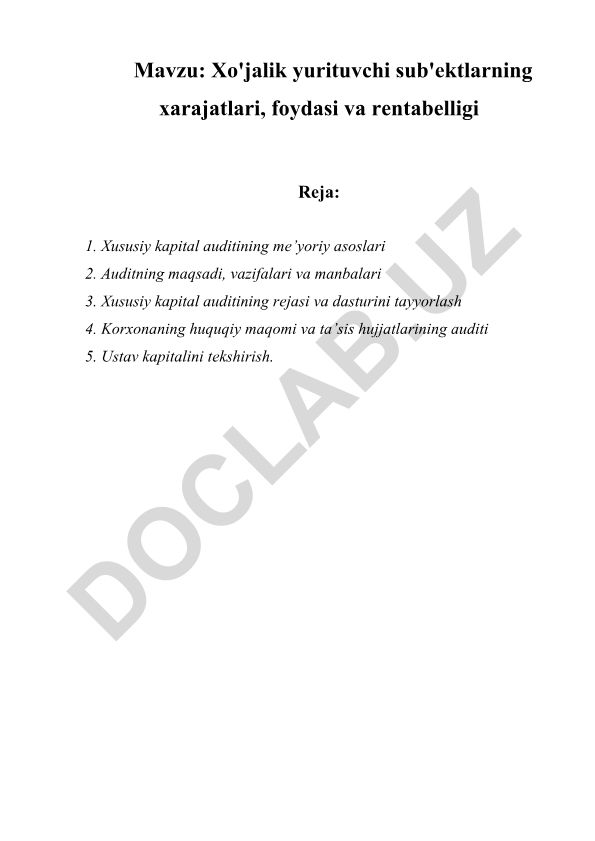 Mavzu: Xo'jalik yurituvchi sub'ektlarning xarajatlari, foydasi va rentabelligi

Reja:

1. Xususiy kapital auditining me'yoriy asoslari
2. Auditning maqsadi, vazifalari va manbalari
3. Xususiy kapital auditining rejasi va dasturini tayyorlash
4. Korxonaning huquqiy maqomi va ta'sis hujjatlarining auditi
5. Ustav kapitalini tekshirish.

DOCLAB.UZ